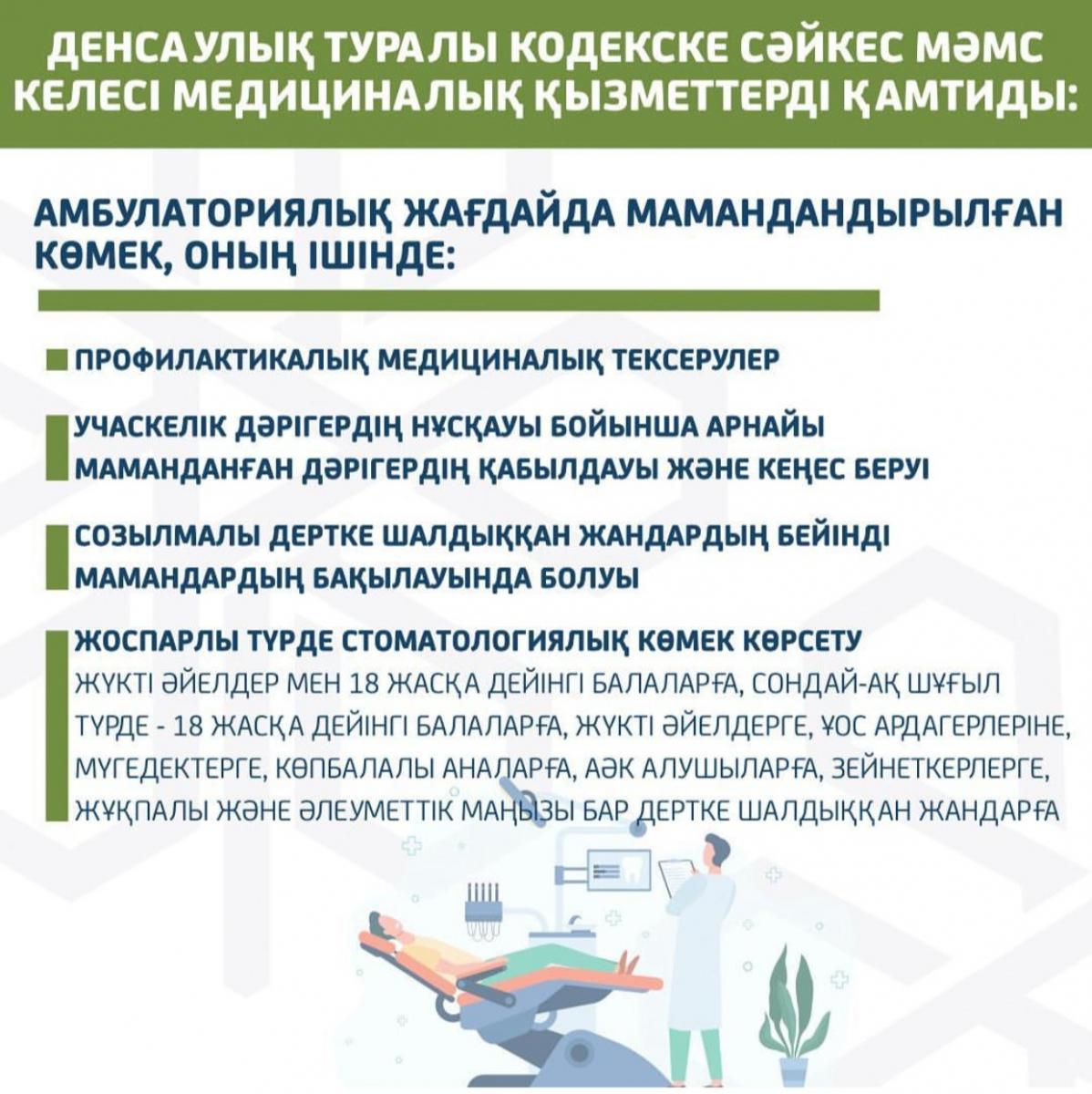 ДЕНСАУЛЫҚ ТУРАЛЫ КОДЕКСКЕ СӘЙКЕС МӘМС КЕЛЕСІ МЕДИЦИНАЛЫҚ ҚЫЗМЕТТЕРДІ ҚАМТИДЫ:

АМБУЛАТОРИЯЛЫҚ ЖАҒДАЙДА МАМАНДАНДЫРЫЛҒАН КӨМЕК, ОНЫҢ ІШІНДЕ:

ПРОФИЛАКТИКАЛЫҚ МЕДИЦИНАЛЫҚ ТЕКСЕРУЛЕР

УЧАСКЕЛІК ДӘРІГЕРДІҢ НҰСҚАУЫ БОЙЫНША АРНАЙЫ МАМАНДАНҒАН ДӘРІГЕРДІҢ ҚАБЫЛДАУЫ ЖӘНЕ КЕҢЕС БЕРУІ

СОЗЫЛМАЛЫ ДЕРТКЕ ШАЛДЫҚҚАН ЖАНДАРДЫҢ БЕЙІНДІ МАМАНДАРДЫҢ БАҚЫЛАУЫНДА БОЛУЫ

ЖОСПАРЛЫ ТҮРДЕ СТОМАТОЛОГИЯЛЫҚ КӨМЕК КӨРСЕТУ
ЖҮКТІ ӘЙЕЛДЕР МЕН 18 ЖАСҚА ДЕЙІНГІ БАЛАЛАРҒА, СОНДАЙ-АҚ ШҰҒЫЛ ТҮРДЕ - 18 ЖАСҚА ДЕЙІНГІ БАЛАЛАРҒА, ЖҮКТІ ӘЙЕЛДЕРГЕ, ҰОС АРДАГЕРЛЕРІНЕ, МҮГЕДЕКТЕРГЕ, КӨПБАЛАЛЫ АНАЛАРҒА, АӘК АЛУШЫЛАРҒА, ЗЕЙНЕТКЕРЛЕРГЕ, ЖҰҚПАЛЫ ЖӘНЕ ӘЛЕУМЕТТІК МАҢЫЗЫ БАР ДЕРТКЕ ШАЛДЫҚҚАН ЖАНДАРҒА